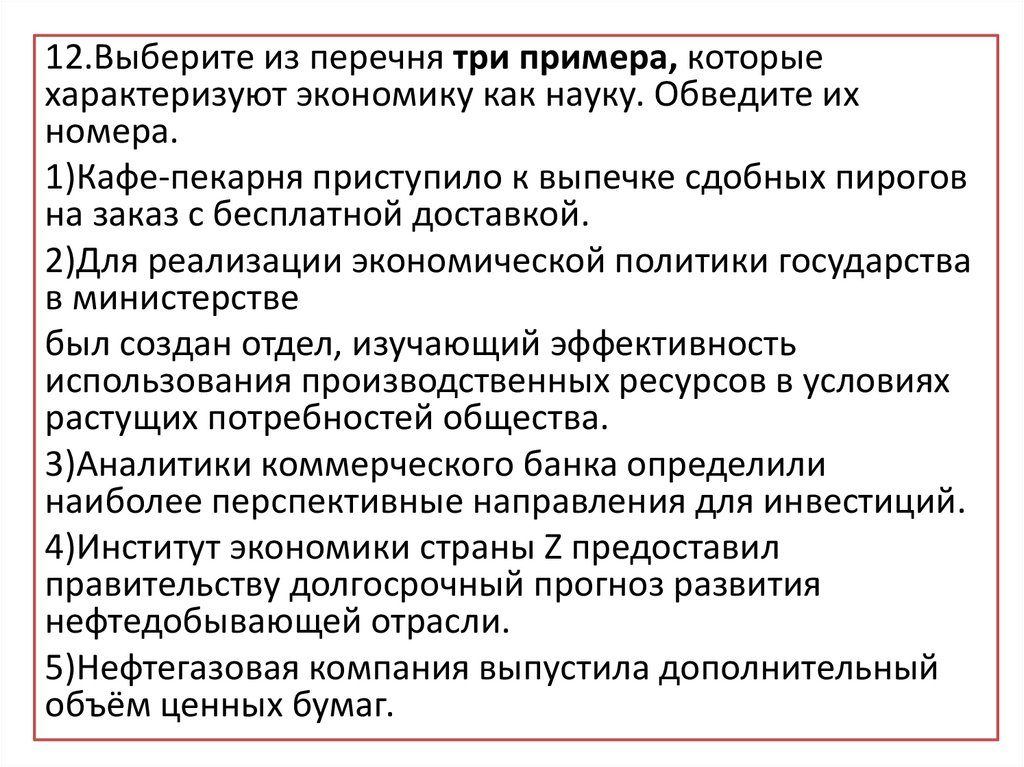 12.Выберите из перечня три примера, которые характеризуют экономику как науку. Обведите их номера.

1)Кафе-пекарня приступило к выпечке сдобных пирогов на заказ с бесплатной доставкой.

2)Для реализации экономической политики государства в министерстве

был создан отдел, изучающий эффективность использования производственных ресурсов в условиях растущих потребностей общества.

3)Аналитики коммерческого банка определили наиболее перспективные направления для инвестиций.

4)Институт экономики страны Z предоставил правительству долгосрочный прогноз развития нефтедобывающей отрасли.

5)Нефтегазовая компания выпустила дополнительный объём ценных бумаг.